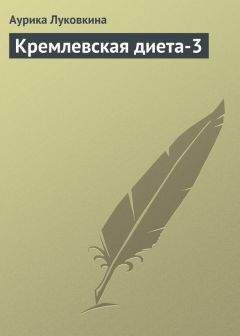 Аурика Луковкина

Кремлевская диета-3